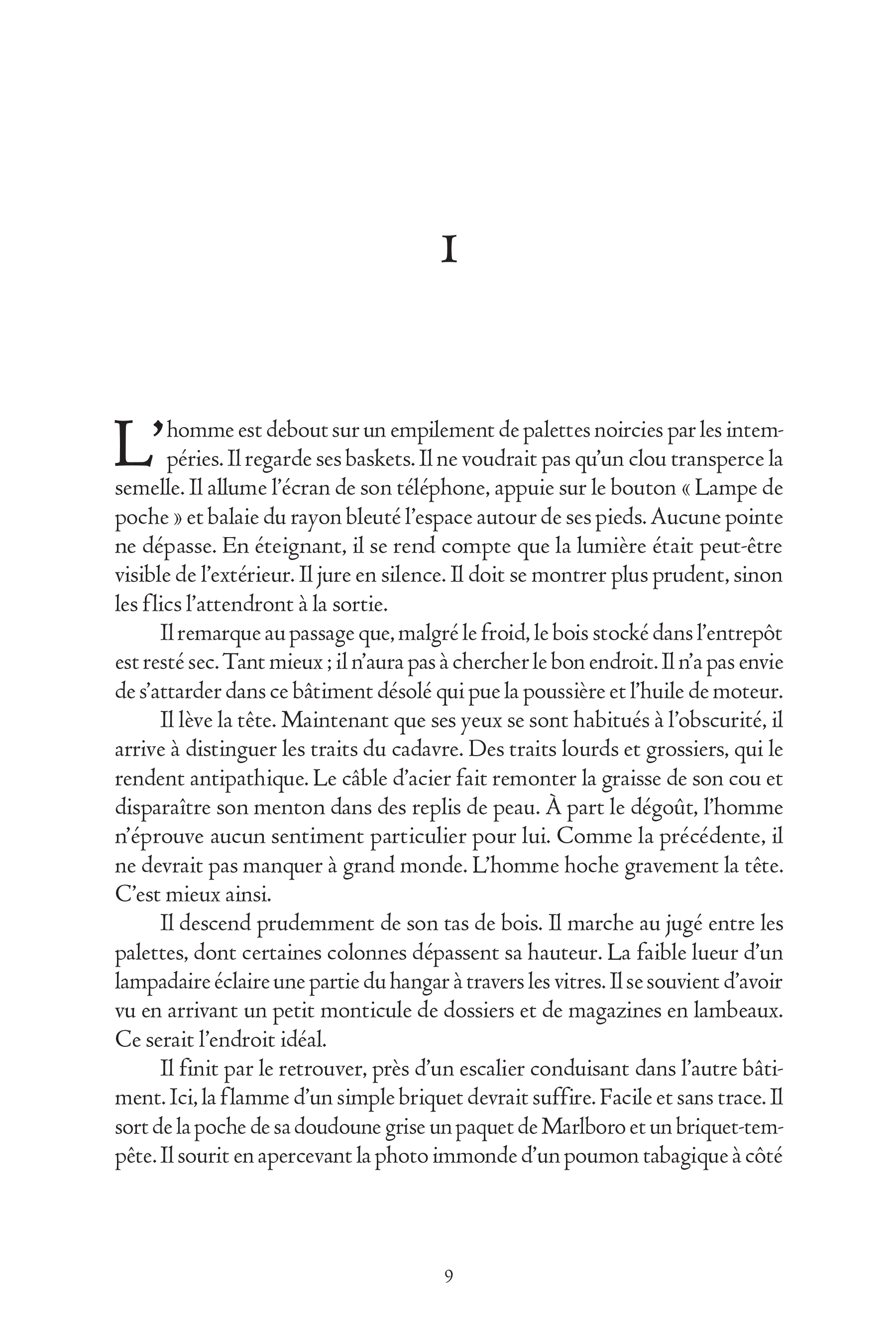 I

L'homme est debout sur un empilement de palettes noircies par les intempéries. Il regarde ses baskets. Il ne voudrait pas qu'un clou transperce la semelle. Il allume l'écran de son téléphone, appuie sur le bouton « Lampe de poche » et balaie du rayon bleuté l'espace autour de ses pieds. Aucune pointe ne dépasse. En éteignant, il se rend compte que la lumière était peut-être visible de l'extérieur. Il jure en silence. Il doit se montrer plus prudent, sinon les flics l'attendront à la sortie.

Il remarque au passage que, malgré le froid, le bois stocké dans l'entrepôt est resté sec. Tant mieux ; il n'aura pas à chercher le bon endroit. Il n'a pas envie de s'attarder dans ce bâtiment désolé qui pue la poussière et l'huile de moteur.

Il lève la tête. Maintenant que ses yeux se sont habitués à l'obscurité, il arrive à distinguer les traits du cadavre. Des traits lourds et grossiers, qui le rendent antipathique. Le câble d'acier fait remonter la graisse de son cou et disparaître son menton dans des replis de peau. À part le dégoût, l'homme n'éprouve aucun sentiment particulier pour lui. Comme la précédente, il ne devrait pas manquer à grand monde. L'homme hoche gravement la tête. C'est mieux ainsi.

Il descend prudemment de son tas de bois. Il marche au jugé entre les palettes, dont certaines colonnes dépassent sa hauteur. La faible lueur d'un lampadaire éclaire une partie du hangar à travers les vitres. Il se souvient d'avoir vu en arrivant un petit monticule de dossiers et de magazines en lambeaux. Ce serait l'endroit idéal.

Il finit par le retrouver, près d'un escalier conduisant dans l'autre bâtiment. Ici, la flamme d'un simple briquet devrait suffire. Facile et sans trace. Il sort de la poche de sa doudoune grise un paquet de Marlboro et un briquet-tempête. Il sourit en apercevant la photo immonde d'un poumon tabagique à côté

9